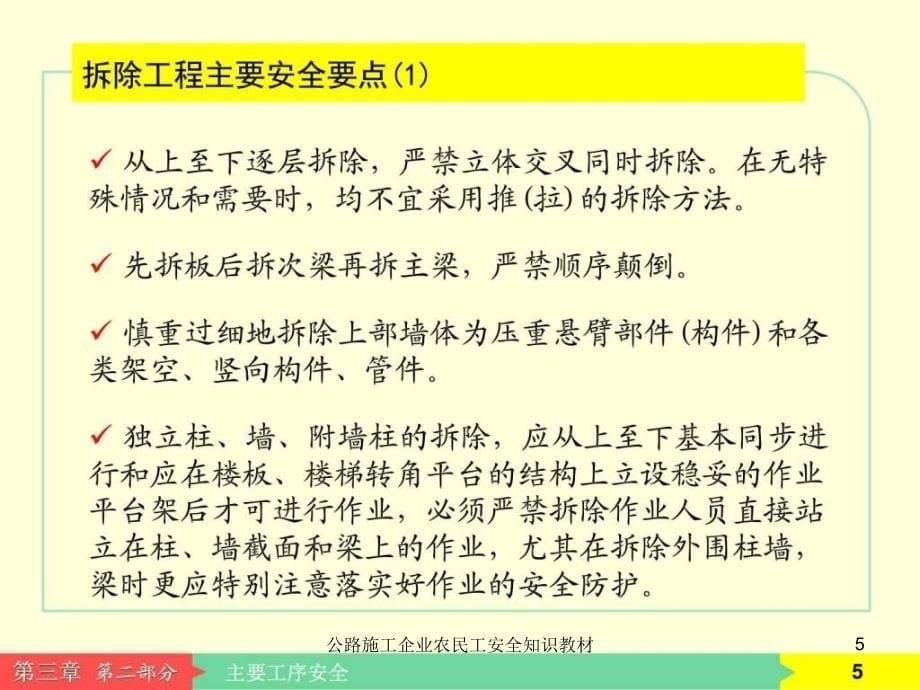 拆除工程主要安全要点(1)

✓ 从上至下逐层拆除，严禁立体交叉同时拆除。在无特殊情况和需要时，均不宜采用推(拉)的拆除方法。

✓ 先拆板后拆次梁再拆主梁，严禁顺序颠倒。

✓ 慎重过细地拆除上部墙体为压重悬臂部件(构件)和各类架空、竖向构件、管件。

✓ 独立柱、墙、附墙柱的拆除，应从上至下基本同步进行和应在楼板、楼梯转角平台的结构上立设稳妥的作业平台架后才可进行作业，必须严禁拆除作业人员直接站立在柱、墙截面和梁上的作业，尤其在拆除外围柱墙，梁时更应特别注意落实好作业的安全防护。

公路施工企业农民工安全知识教材

5

第三章 第二部分

主要工序安全

5